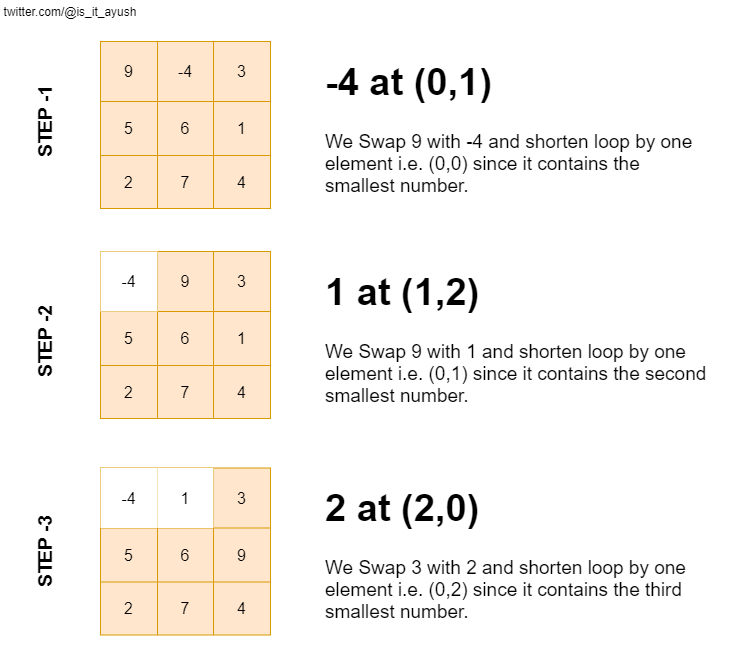 twitter.com/@is_it_ayush

STEP -1

| 9 | -4 | 3 |
|---|---|---|
| 5 | 6 | 1 |
| 2 | 7 | 4 |

-4 at (0,1)

We Swap 9 with -4 and shorten loop by one element i.e. (0,0) since it contains the smallest number.

STEP -2

| -4 | 9 | 3 |
|---|---|---|
| 5 | 6 | 1 |
| 2 | 7 | 4 |

1 at (1,2)

We Swap 9 with 1 and shorten loop by one element i.e. (0,1) since it contains the second smallest number.

STEP -3

| -4 | 1 | 3 |
|---|---|---|
| 5 | 6 | 9 |
| 2 | 7 | 4 |

2 at (2,0)

We Swap 3 with 2 and shorten loop by one element i.e. (0,2) since it contains the third smallest number.